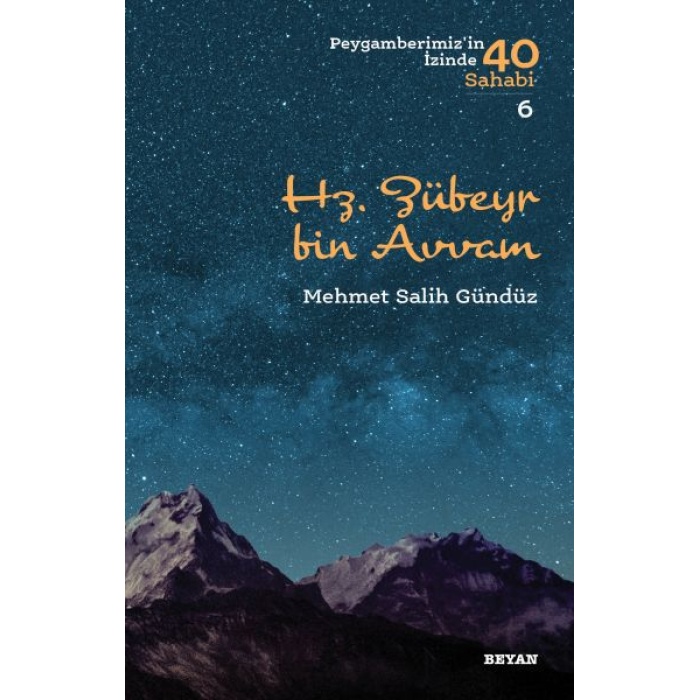 Peygamberimiz'in İzinde 40 Sahabi
6

Hz. Zübeyr bin Avvam

Mehmet Salih Gündüz

BEYAN